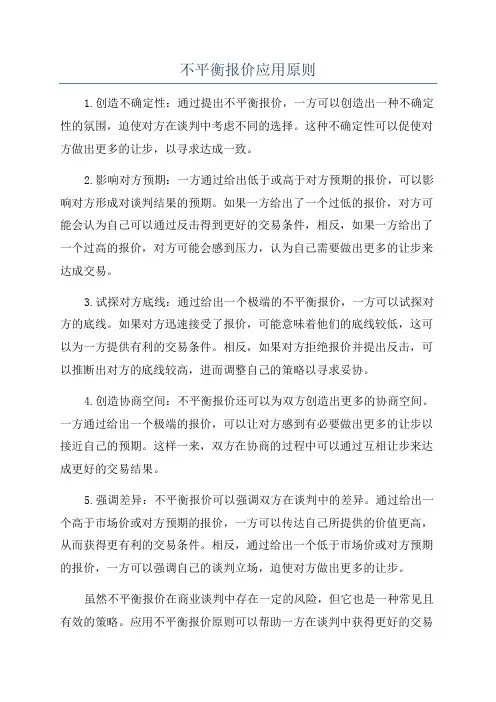 不平衡报价应用原则

1.创造不确定性：通过提出不平衡报价，一方可以创造出一种不确定性的氛围，迫使对方在谈判中考虑不同的选择。这种不确定性可以促使对方做出更多的让步，以寻求达成一致。

2.影响对方预期：一方通过给出低于或高于对方预期的报价，可以影响对方形成对谈判结果的预期。如果一方给出了一个过低的报价，对方可能会认为自己可以通过反击得到更好的交易条件，相反，如果一方给出了一个过高的报价，对方可能会感到压力，认为自己需要做出更多的让步来达成交易。

3.试探对方底线：通过给出一个极端的不平衡报价，一方可以试探对方的底线。如果对方迅速接受了报价，可能意味着他们的底线较低，这可以为一方提供有利的交易条件。相反，如果对方拒绝报价并提出反击，可以推断出对方的底线较高，进而调整自己的策略以寻求妥协。

4.创造协商空间：不平衡报价还可以为双方创造出更多的协商空间。一方通过给出一个极端的报价，可以让对方感到有必要做出更多的让步以接近自己的预期。这样一来，双方在协商的过程中可以通过互相让步来达成更好的交易结果。

5.强调差异：不平衡报价可以强调双方在谈判中的差异。通过给出一个高于市场价或对方预期的报价，一方可以传达自己所提供的价值更高，从而获得更有利的交易条件。相反，通过给出一个低于市场价或对方预期的报价，一方可以强调自己的谈判立场，迫使对方做出更多的让步。

虽然不平衡报价在商业谈判中存在一定的风险，但它也是一种常见且有效的策略。应用不平衡报价原则可以帮助一方在谈判中获得更好的交易